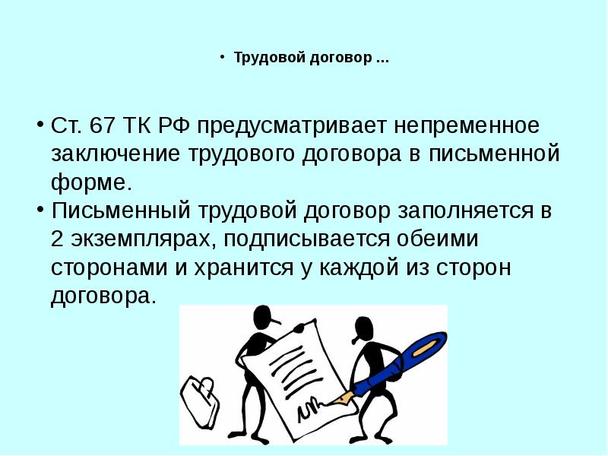 • Трудовой договор ...

• Ст. 67 ТК РФ предусматривает непременное заключение трудового договора в письменной форме.
• Письменный трудовой договор заполняется в 2 экземплярах, подписывается обеими сторонами и хранится у каждой из сторон договора.